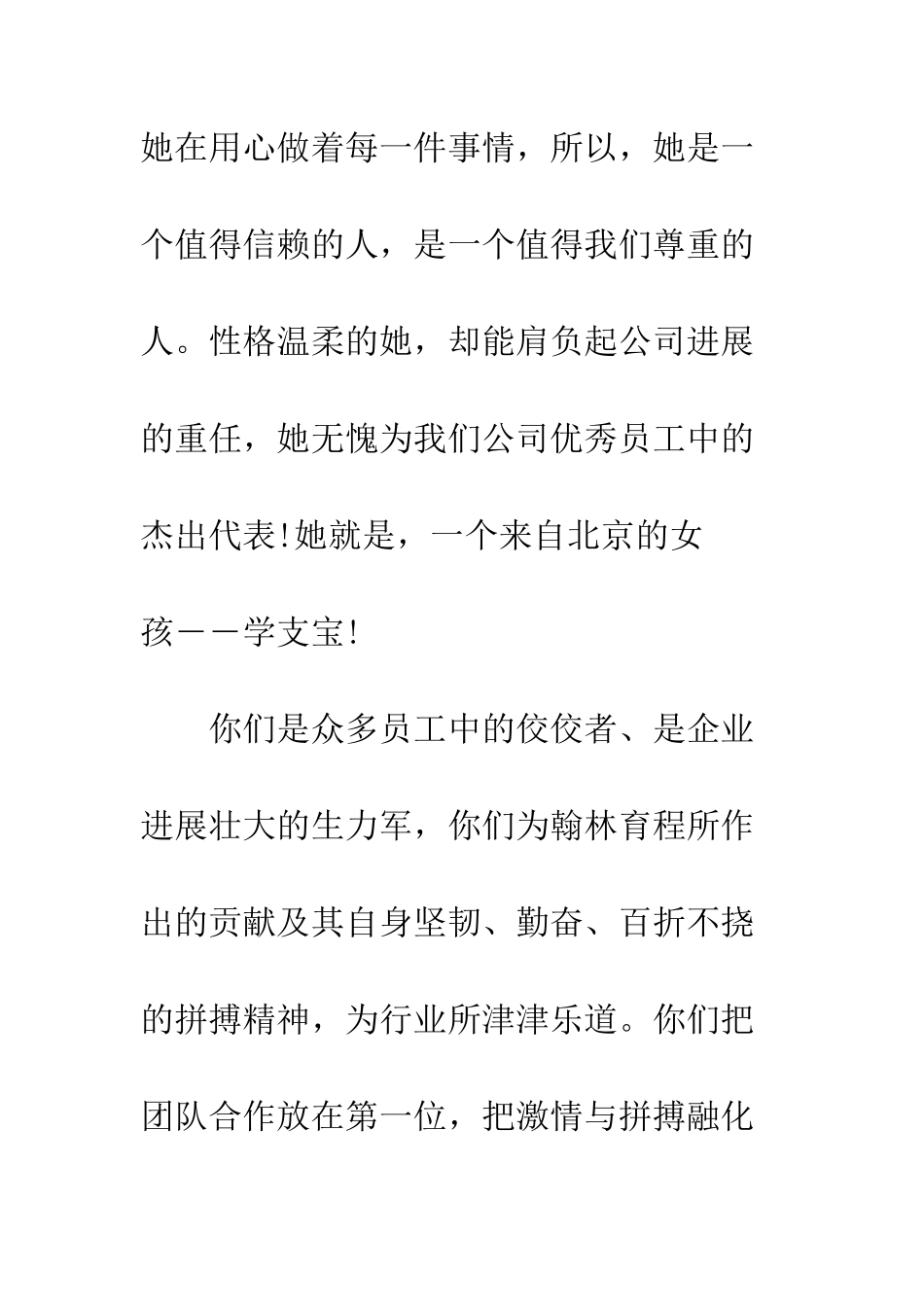 她在用心做着每一件事情，所以，她是一个值得信赖的人，是一个值得我们尊重的人。性格温柔的她，却能肩负起公司进展的重任，她无愧为我们公司优秀员工中的杰出代表!她就是，一个来自北京的女孩——学支宝!

你们是众多员工中的佼佼者、是企业进展壮大的生力军，你们为翰林育程所作出的贡献及其自身坚韧、勤奋、百折不挠的拼搏精神，为行业所津津乐道。你们把团队合作放在第一位，把激情与拼搏融化